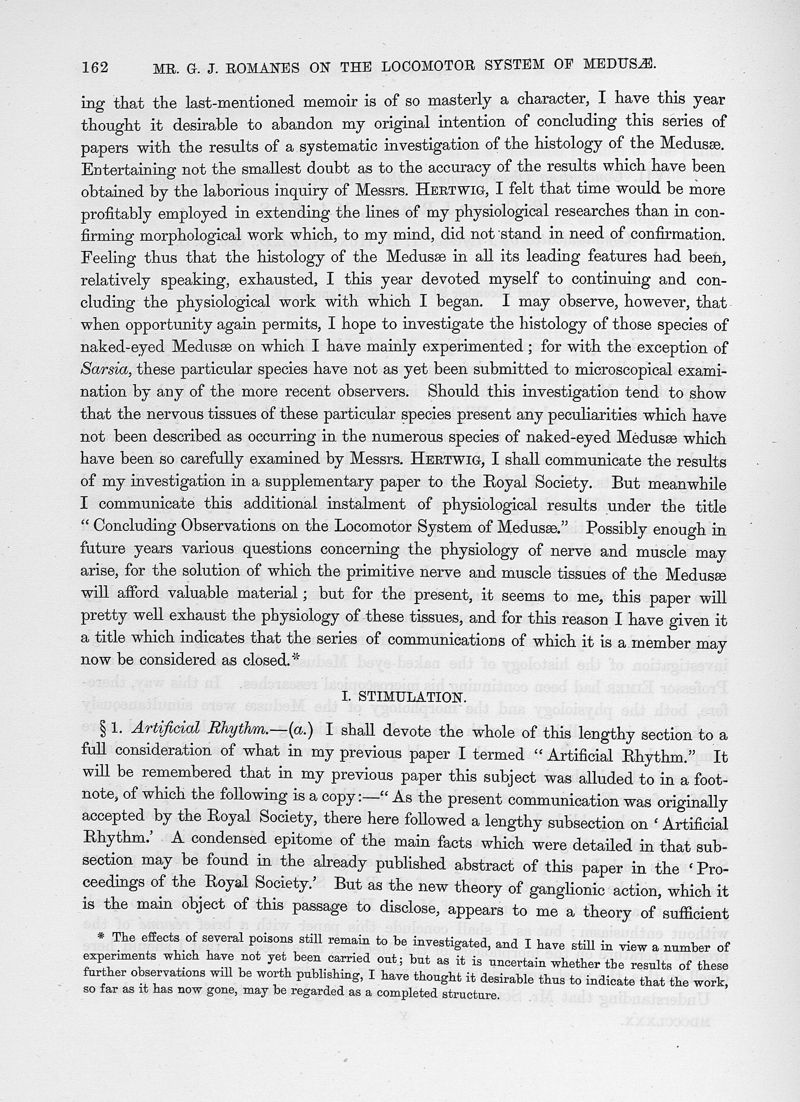 162 MR. G. J. ROMANES ON THE LOCOMOTOR SYSTEM OF MEDUSÆ.

ing that the last-mentioned memoir is of so masterly a character, I have this year thought it desirable to abandon my original intention of concluding this series of papers with the results of a systematic investigation of the histology of the Medusæ. Entertaining not the smallest doubt as to the accuracy of the results which have been obtained by the laborious inquiry of Messrs. HERTWIG, I felt that time would be more profitably employed in extending the lines of my physiological researches than in confirming morphological work which, to my mind, did not stand in need of confirmation. Feeling thus that the histology of the Medusæ in all its leading features had been, relatively speaking, exhausted, I this year devoted myself to continuing and concluding the physiological work with which I began. I may observe, however, that when opportunity again permits, I hope to investigate the histology of those species of naked-eyed Medusæ on which I have mainly experimented; for with the exception of Sarsia, these particular species have not as yet been submitted to microscopical examination by any of the more recent observers. Should this investigation tend to show that the nervous tissues of these particular species present any peculiarities which have not been described as occurring in the numerous species of naked-eyed Medusæ which have been so carefully examined by Messrs. HERTWIG, I shall communicate the results of my investigation in a supplementary paper to the Royal Society. But meanwhile I communicate this additional instalment of physiological results under the title "Concluding Observations on the Locomotor System of Medusæ." Possibly enough in future years various questions concerning the physiology of nerve and muscle may arise, for the solution of which the primitive nerve and muscle tissues of the Medusæ will afford valuable material; but for the present, it seems to me, this paper will pretty well exhaust the physiology of these tissues, and for this reason I have given it a title which indicates that the series of communications of which it is a member may now be considered as closed.*

I. STIMULATION.

§ 1. Artificial Rhythm.—(a.) I shall devote the whole of this lengthy section to a full consideration of what in my previous paper I termed "Artificial Rhythm." It will be remembered that in my previous paper this subject was alluded to in a footnote, of which the following is a copy:—"As the present communication was originally accepted by the Royal Society, there here followed a lengthy subsection on 'Artificial Rhythm.' A condensed epitome of the main facts which were detailed in that subsection may be found in the already published abstract of this paper in the 'Proceedings of the Royal Society.' But as the new theory of ganglionic action, which it is the main object of this passage to disclose, appears to me a theory of sufficient

* The effects of several poisons still remain to be investigated, and I have still in view a number of experiments which have not yet been carried out; but as it is uncertain whether the results of these further observations will be worth publishing, I have thought it desirable thus to indicate that the work, so far as it has now gone, may be regarded as a completed structure.